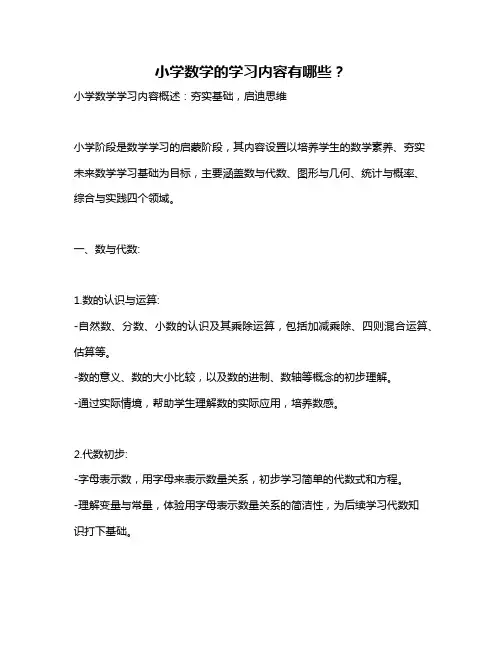 小学数学的学习内容有哪些？

小学数学学习内容概述：夯实基础，启迪思维

小学阶段是数学学习的启蒙阶段，其内容设置以培养学生的数学素养、夯实未来数学学习基础为目标，主要涵盖数与代数、图形与几何、统计与概率、综合与实践四个领域。

一、数与代数:

1.数的认识与运算:
-自然数、分数、小数的认识及其乘除运算，包括加减乘除、四则混合运算、估算等。
-数的意义、数的大小比较，以及数的进制、数轴等概念的初步理解。
-通过实际情境，帮助学生理解数的实际应用，培养数感。

2.代数初步:
-字母表示数，用字母来表示数量关系，初步学习简单的代数式和方程。
-理解变量与常量，体验用字母表示数量关系的简洁性，为后续学习代数知识打下基础。